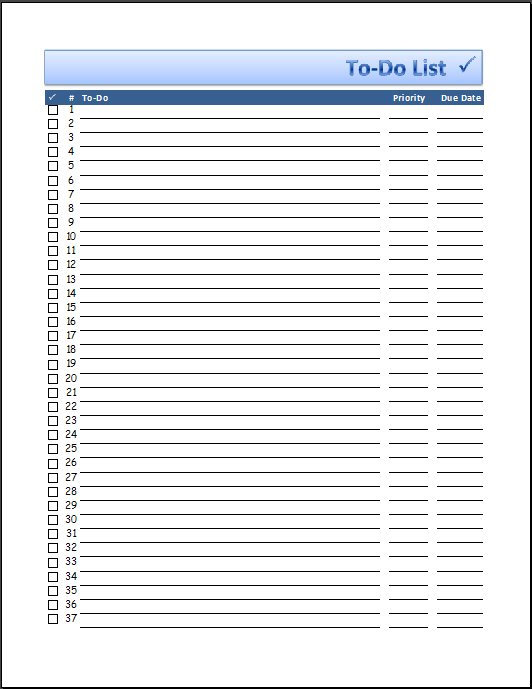 To-Do List ✓

| ✓ | # | To-Do | Priority | Due Date |
|---|---|---|---|---|
| ☐ | 1 | | | |
| ☐ | 2 | | | |
| ☐ | 3 | | | |
| ☐ | 4 | | | |
| ☐ | 5 | | | |
| ☐ | 6 | | | |
| ☐ | 7 | | | |
| ☐ | 8 | | | |
| ☐ | 9 | | | |
| ☐ | 10 | | | |
| ☐ | 11 | | | |
| ☐ | 12 | | | |
| ☐ | 13 | | | |
| ☐ | 14 | | | |
| ☐ | 15 | | | |
| ☐ | 16 | | | |
| ☐ | 17 | | | |
| ☐ | 18 | | | |
| ☐ | 19 | | | |
| ☐ | 20 | | | |
| ☐ | 21 | | | |
| ☐ | 22 | | | |
| ☐ | 23 | | | |
| ☐ | 24 | | | |
| ☐ | 25 | | | |
| ☐ | 26 | | | |
| ☐ | 27 | | | |
| ☐ | 28 | | | |
| ☐ | 29 | | | |
| ☐ | 30 | | | |
| ☐ | 31 | | | |
| ☐ | 32 | | | |
| ☐ | 33 | | | |
| ☐ | 34 | | | |
| ☐ | 35 | | | |
| ☐ | 36 | | | |
| ☐ | 37 | | | |